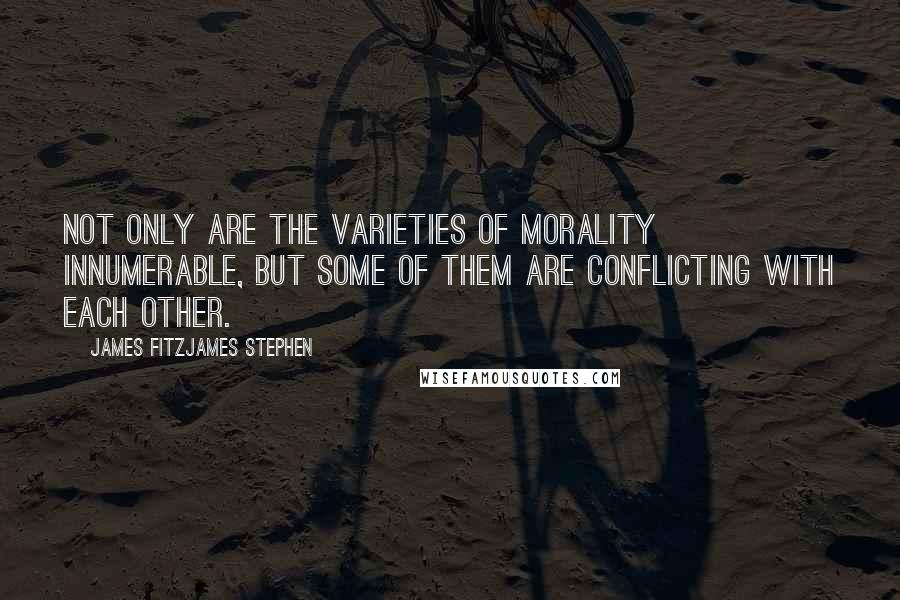 NOT ONLY ARE THE VARIETIES OF MORALITY INNUMERABLE, BUT SOME OF THEM ARE CONFLICTING WITH EACH OTHER.

JAMES FITZJAMES STEPHEN

WISEFAMOUSQUOTES.COM